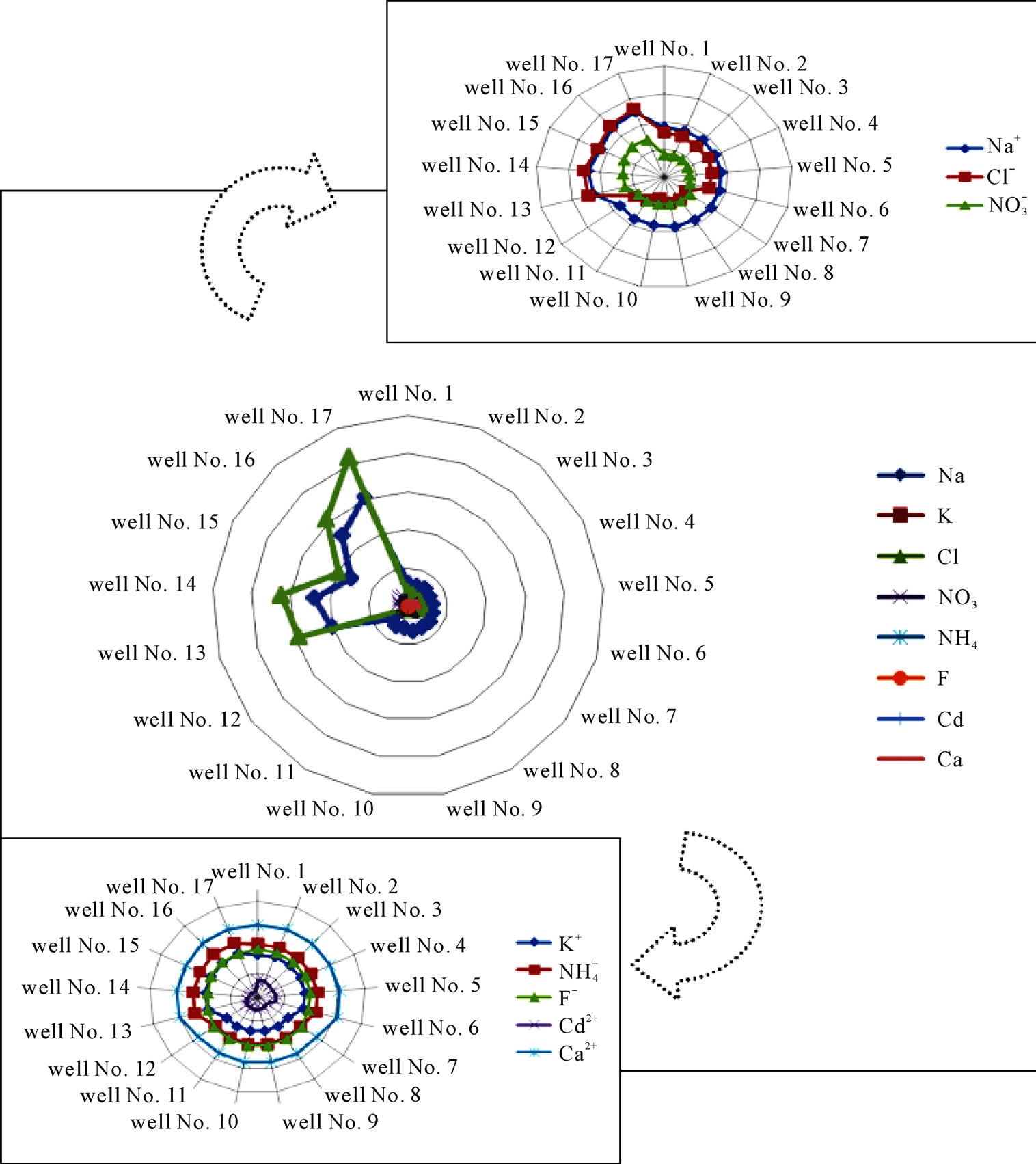 well No. 1
well No. 2
well No. 3
well No. 4
well No. 5
well No. 6
well No. 7
well No. 8
well No. 9
well No. 10
well No. 11
well No. 12
well No. 13
well No. 14
well No. 15
well No. 16
well No. 17

$Na^+$
$Cl^-$
$NO_3^-$

well No. 1
well No. 2
well No. 3
well No. 4
well No. 5
well No. 6
well No. 7
well No. 8
well No. 9
well No. 10
well No. 11
well No. 12
well No. 13
well No. 14
well No. 15
well No. 16
well No. 17

Na
K
Cl
$NO_3$
$NH_4$
F
Cd
Ca

well No. 1
well No. 2
well No. 3
well No. 4
well No. 5
well No. 6
well No. 7
well No. 8
well No. 9
well No. 10
well No. 11
well No. 12
well No. 13
well No. 14
well No. 15
well No. 16
well No. 17

$K^+$
$NH_4^+$
$F^-$
$Cd^{2+}$
$Ca^{2+}$